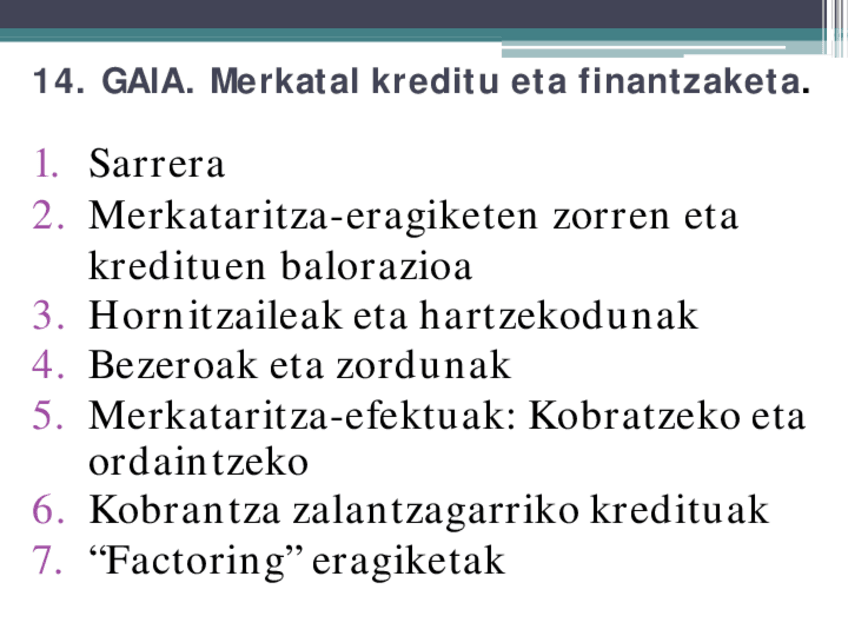 14. GAIA. Merkatal kreditu eta finantzaketa.

1. Sarrera
2. Merkataritza-eragiketen zorren eta kredituen balorazioa
3. Hornitzaileak eta hartzekodunak
4. Bezeroak eta zordunak
5. Merkataritza-efektuak: Kobratzeko eta ordaintzeko
6. Kobrantza zalantzagarriko kredituak
7. "Factoring" eragiketak